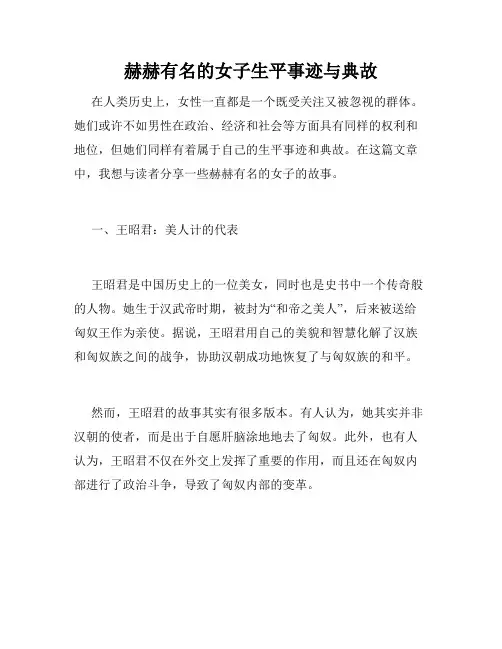 赫赫有名的女子生平事迹与典故

在人类历史上，女性一直都是一个既受关注又被忽视的群体。她们或许不如男性在政治、经济和社会等方面具有同样的权利和地位，但她们同样有着属于自己的生平事迹和典故。在这篇文章中，我想与读者分享一些赫赫有名的女子的故事。

一、王昭君：美人计的代表

王昭君是中国历史上的一位美女，同时也是史书中一个传奇般的人物。她生于汉武帝时期，被封为“和帝之美人”，后来被送给匈奴王作为亲使。据说，王昭君用自己的美貌和智慧化解了汉族和匈奴族之间的战争，协助汉朝成功地恢复了与匈奴族的和平。

然而，王昭君的故事其实有很多版本。有人认为，她其实并非汉朝的使者，而是出于自愿肝脑涂地地去了匈奴。此外，也有人认为，王昭君不仅在外交上发挥了重要的作用，而且还在匈奴内部进行了政治斗争，导致了匈奴内部的变革。